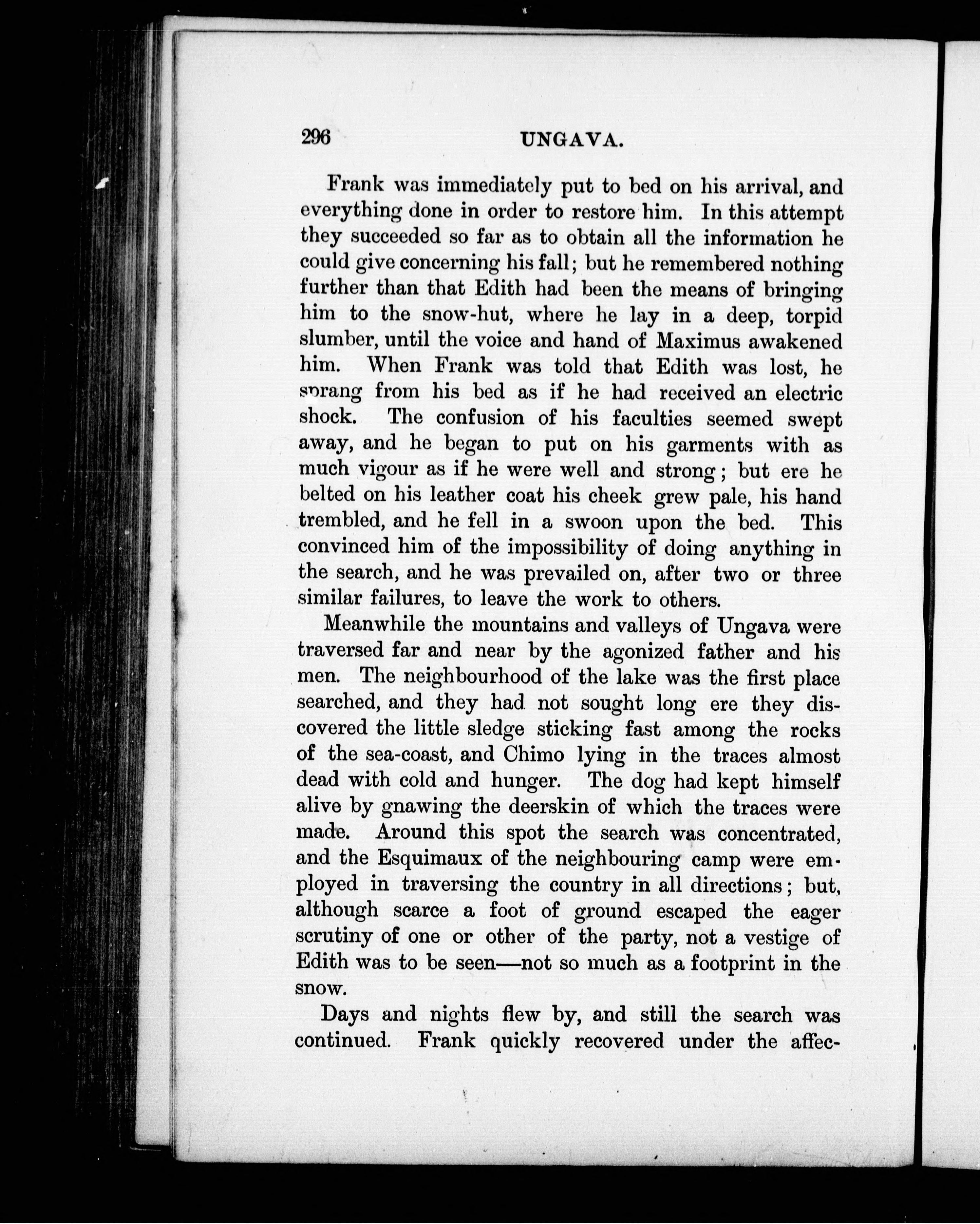 296 UNGAVA.

Frank was immediately put to bed on his arrival, and everything done in order to restore him. In this attempt they succeeded so far as to obtain all the information he could give concerning his fall; but he remembered nothing further than that Edith had been the means of bringing him to the snow-hut, where he lay in a deep, torpid slumber, until the voice and hand of Maximus awakened him. When Frank was told that Edith was lost, he sprang from his bed as if he had received an electric shock. The confusion of his faculties seemed swept away, and he began to put on his garments with as much vigour as if he were well and strong; but ere he belted on his leather coat his cheek grew pale, his hand trembled, and he fell in a swoon upon the bed. This convinced him of the impossibility of doing anything in the search, and he was prevailed on, after two or three similar failures, to leave the work to others.

Meanwhile the mountains and valleys of Ungava were traversed far and near by the agonized father and his men. The neighbourhood of the lake was the first place searched, and they had not sought long ere they discovered the little sledge sticking fast among the rocks of the sea-coast, and Chimo lying in the traces almost dead with cold and hunger. The dog had kept himself alive by gnawing the deerskin of which the traces were made. Around this spot the search was concentrated, and the Esquimaux of the neighbouring camp were employed in traversing the country in all directions; but, although scarce a foot of ground escaped the eager scrutiny of one or other of the party, not a vestige of Edith was to be seen—not so much as a footprint in the snow.

Days and nights flew by, and still the search was continued. Frank quickly recovered under the affec-